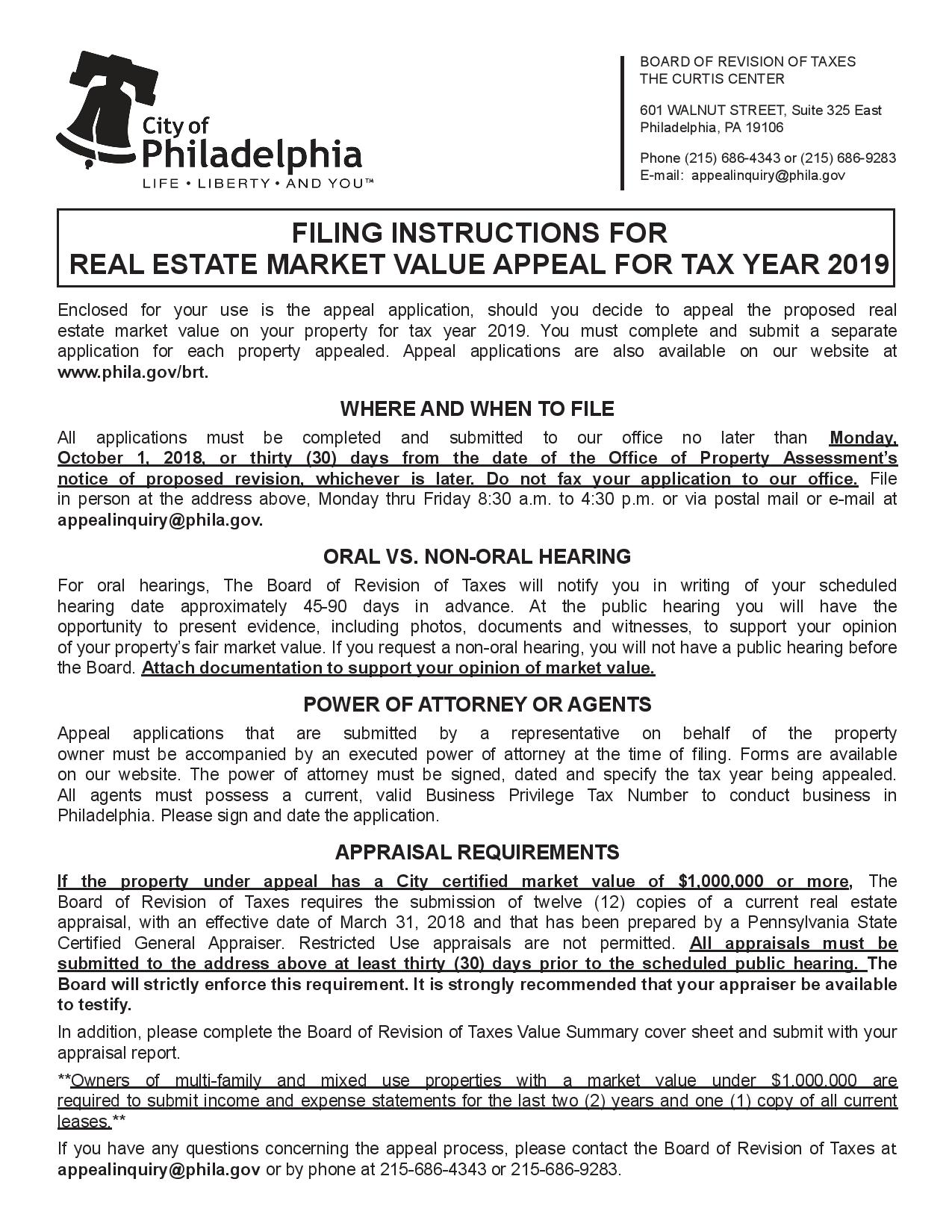 City of
Philadelphia
LIFE • LIBERTY • AND YOU™

BOARD OF REVISION OF TAXES
THE CURTIS CENTER

601 WALNUT STREET, Suite 325 East
Philadelphia, PA 19106

Phone (215) 686-4343 or (215) 686-9283
E-mail: appealinquiry@phila.gov

FILING INSTRUCTIONS FOR
REAL ESTATE MARKET VALUE APPEAL FOR TAX YEAR 2019

Enclosed for your use is the appeal application, should you decide to appeal the proposed real estate market value on your property for tax year 2019. You must complete and submit a separate application for each property appealed. Appeal applications are also available on our website at www.phila.gov/brt.

WHERE AND WHEN TO FILE

All applications must be completed and submitted to our office no later than Monday, October 1, 2018, or thirty (30) days from the date of the Office of Property Assessment's notice of proposed revision, whichever is later. Do not fax your application to our office. File in person at the address above, Monday thru Friday 8:30 a.m. to 4:30 p.m. or via postal mail or e-mail at appealinquiry@phila.gov.

ORAL VS. NON-ORAL HEARING

For oral hearings, The Board of Revision of Taxes will notify you in writing of your scheduled hearing date approximately 45-90 days in advance. At the public hearing you will have the opportunity to present evidence, including photos, documents and witnesses, to support your opinion of your property's fair market value. If you request a non-oral hearing, you will not have a public hearing before the Board. Attach documentation to support your opinion of market value.

POWER OF ATTORNEY OR AGENTS

Appeal applications that are submitted by a representative on behalf of the property owner must be accompanied by an executed power of attorney at the time of filing. Forms are available on our website. The power of attorney must be signed, dated and specify the tax year being appealed. All agents must possess a current, valid Business Privilege Tax Number to conduct business in Philadelphia. Please sign and date the application.

APPRAISAL REQUIREMENTS

If the property under appeal has a City certified market value of $1,000,000 or more, The Board of Revision of Taxes requires the submission of twelve (12) copies of a current real estate appraisal, with an effective date of March 31, 2018 and that has been prepared by a Pennsylvania State Certified General Appraiser. Restricted Use appraisals are not permitted. All appraisals must be submitted to the address above at least thirty (30) days prior to the scheduled public hearing. The Board will strictly enforce this requirement. It is strongly recommended that your appraiser be available to testify.

In addition, please complete the Board of Revision of Taxes Value Summary cover sheet and submit with your appraisal report.

**Owners of multi-family and mixed use properties with a market value under $1,000,000 are required to submit income and expense statements for the last two (2) years and one (1) copy of all current leases.**

If you have any questions concerning the appeal process, please contact the Board of Revision of Taxes at appealinquiry@phila.gov or by phone at 215-686-4343 or 215-686-9283.